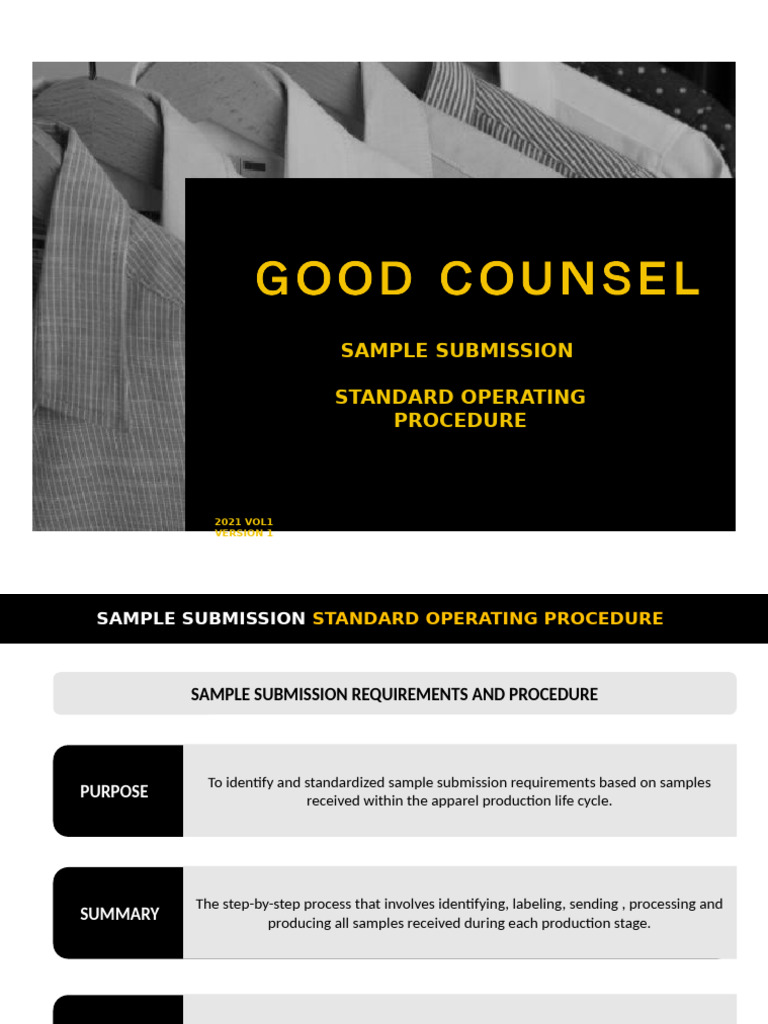 GOOD COUNSEL

SAMPLE SUBMISSION

STANDARD OPERATING PROCEDURE

2021 VOL1
VERSION 1

SAMPLE SUBMISSION STANDARD OPERATING PROCEDURE

SAMPLE SUBMISSION REQUIREMENTS AND PROCEDURE

PURPOSE

To identify and standardized sample submission requirements based on samples received within the apparel production life cycle.

SUMMARY

The step-by-step process that involves identifying, labeling, sending , processing and producing all samples received during each production stage.